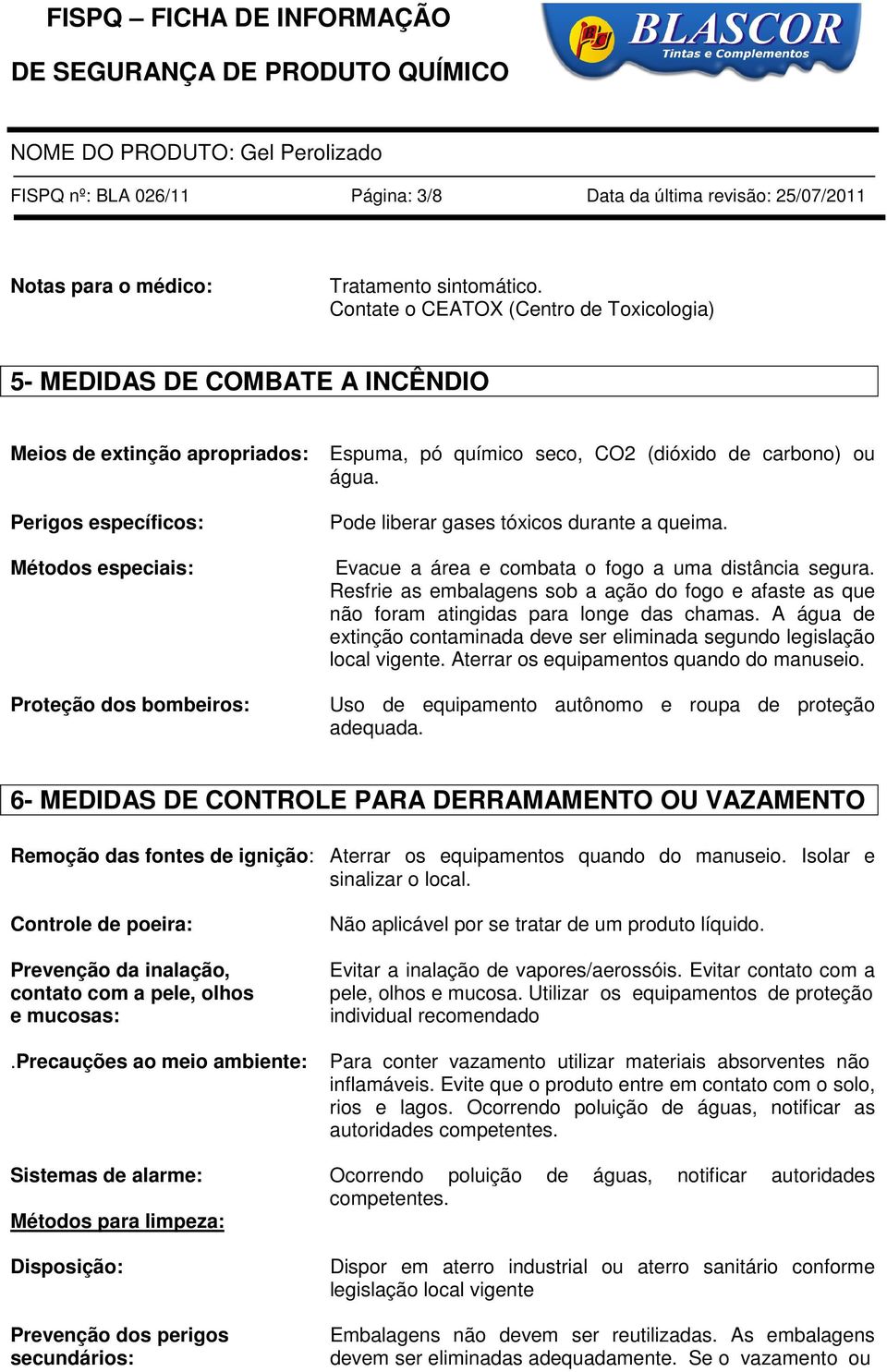 FISPQ – FICHA DE INFORMAÇÃO
DE SEGURANÇA DE PRODUTO QUÍMICO

BLASCOR
Tintas e Complementos

NOME DO PRODUTO: Gel Perolizado

FISPQ nº: BLA 026/11 Página: 3/8 Data da última revisão: 25/07/2011

Notas para o médico: Tratamento sintomático. Contate o CEATOX (Centro de Toxicologia)

5- MEDIDAS DE COMBATE A INCÊNDIO

Meios de extinção apropriados: Espuma, pó químico seco, CO2 (dióxido de carbono) ou água.

Perigos específicos: Pode liberar gases tóxicos durante a queima.

Métodos especiais: Evacue a área e combata o fogo a uma distância segura. Resfrie as embalagens sob a ação do fogo e afaste as que não foram atingidas para longe das chamas. A água de extinção contaminada deve ser eliminada segundo legislação local vigente. Aterrar os equipamentos quando do manuseio.

Proteção dos bombeiros: Uso de equipamento autônomo e roupa de proteção adequada.

6- MEDIDAS DE CONTROLE PARA DERRAMAMENTO OU VAZAMENTO

Remoção das fontes de ignição: Aterrar os equipamentos quando do manuseio. Isolar e sinalizar o local.

Controle de poeira: Não aplicável por se tratar de um produto líquido.

Prevenção da inalação, contato com a pele, olhos e mucosas: Evitar a inalação de vapores/aerossóis. Evitar contato com a pele, olhos e mucosa. Utilizar os equipamentos de proteção individual recomendado

.Precauções ao meio ambiente: Para conter vazamento utilizar materiais absorventes não inflamáveis. Evite que o produto entre em contato com o solo, rios e lagos. Ocorrendo poluição de águas, notificar as autoridades competentes.

Sistemas de alarme: Ocorrendo poluição de águas, notificar autoridades competentes.

Métodos para limpeza:

Disposição: Dispor em aterro industrial ou aterro sanitário conforme legislação local vigente

Prevenção dos perigos secundários: Embalagens não devem ser reutilizadas. As embalagens devem ser eliminadas adequadamente. Se o vazamento ou